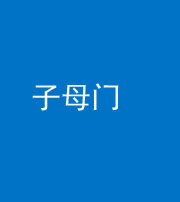 子母门